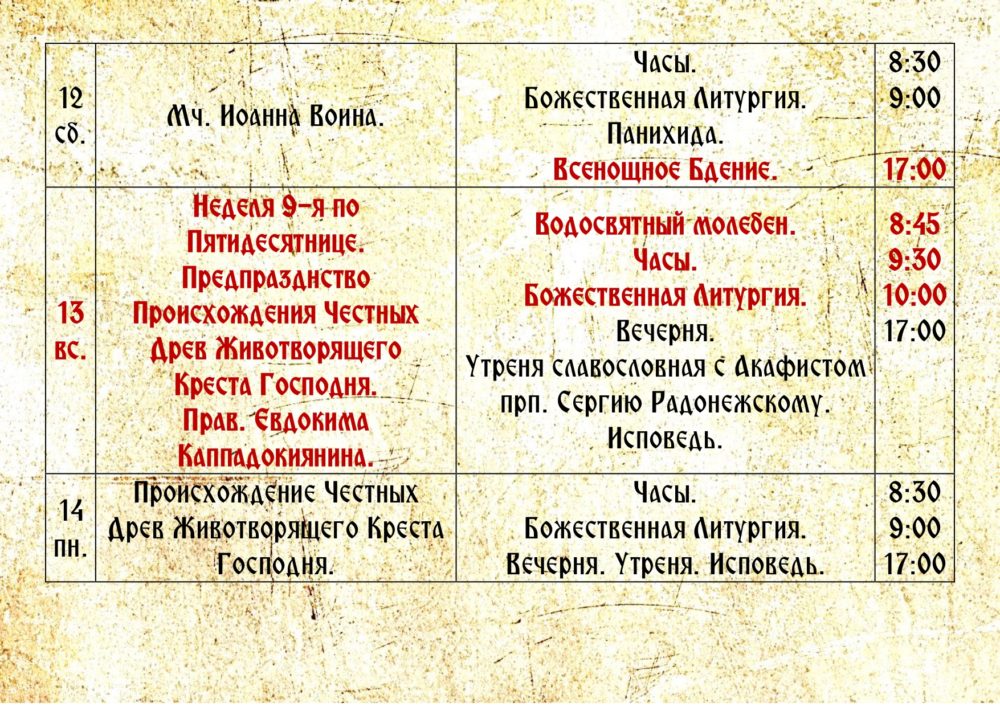 | 12 сб. | Мч. Иоанна Воина. | Часы. Божественная Литургия. Панихида. Всенощное Бдение. | 8:30 9:00 17:00 |
|---|---|---|---|
| 13 вс. | Неделя 9-я по Пятидесятнице. Предпразднство Происхождения Честных Древ Животворящего Креста Господня. Прав. Евдокима Каппадокиянина. | Водосвятный молебен. Часы. Божественная Литургия. Вечерня. Утреня славословная с Акафистом прп. Сергию Радонежскому. Исповедь. | 8:45 9:30 10:00 17:00 |
| 14 пн. | Происхождение Честных Древ Животворящего Креста Господня. | Часы. Божественная Литургия. Вечерня. Утреня. Исповедь. | 8:30 9:00 17:00 |